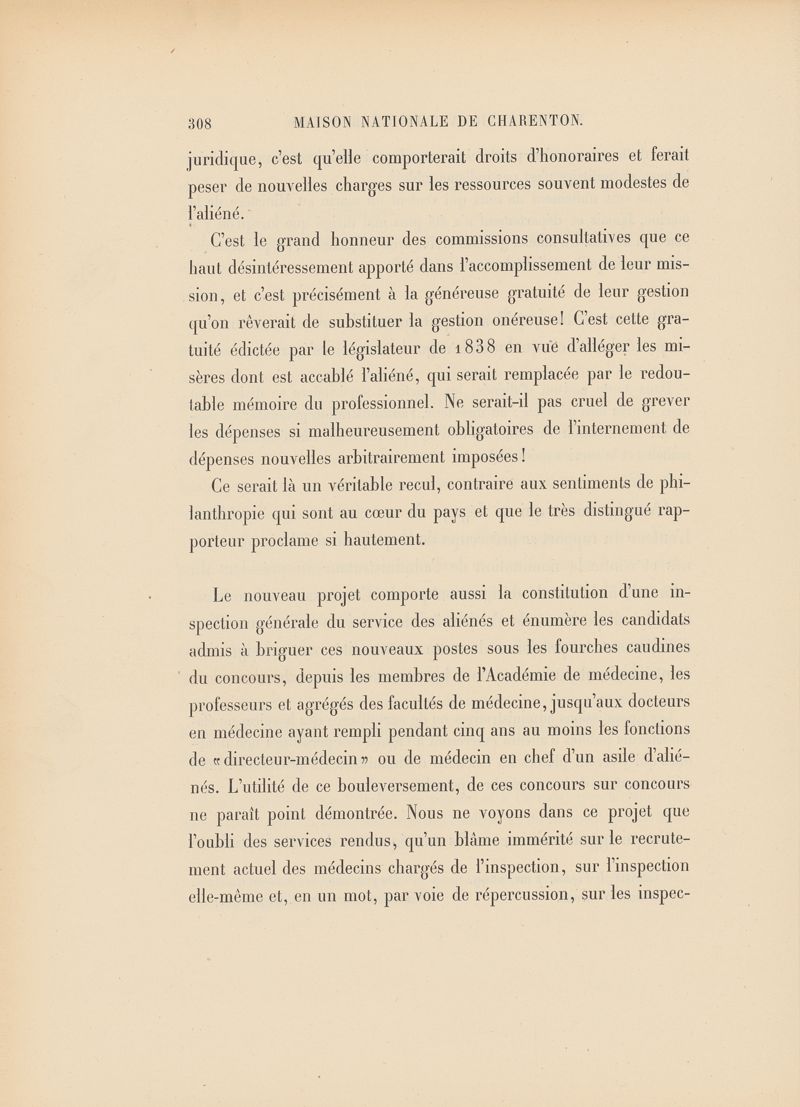 308 MAISON NATIONALE DE CHARENTON.

juridique, c'est qu'elle comporterait droits d'honoraires et ferait peser de nouvelles charges sur les ressources souvent modestes de l'aliéné.

C'est le grand honneur des commissions consultatives que ce haut désintéressement apporté dans l'accomplissement de leur mission, et c'est précisément à la généreuse gratuité de leur gestion qu'on rêverait de substituer la gestion onéreuse! C'est cette gratuité édictée par le législateur de 1838 en vue d'alléger les misères dont est accablé l'aliéné, qui serait remplacée par le redoutable mémoire du professionnel. Ne serait-il pas cruel de grever les dépenses si malheureusement obligatoires de l'internement de dépenses nouvelles arbitrairement imposées!

Ce serait là un véritable recul, contraire aux sentiments de philanthropie qui sont au cœur du pays et que le très distingué rapporteur proclame si hautement.

Le nouveau projet comporte aussi la constitution d'une inspection générale du service des aliénés et énumère les candidats admis à briguer ces nouveaux postes sous les fourches caudines du concours, depuis les membres de l'Académie de médecine, les professeurs et agrégés des facultés de médecine, jusqu'aux docteurs en médecine ayant rempli pendant cinq ans au moins les fonctions de «directeur-médecin» ou de médecin en chef d'un asile d'aliénés. L'utilité de ce bouleversement, de ces concours sur concours ne paraît point démontrée. Nous ne voyons dans ce projet que l'oubli des services rendus, qu'un blâme immérité sur le recrutement actuel des médecins chargés de l'inspection, sur l'inspection elle-même et, en un mot, par voie de répercussion, sur les inspec-